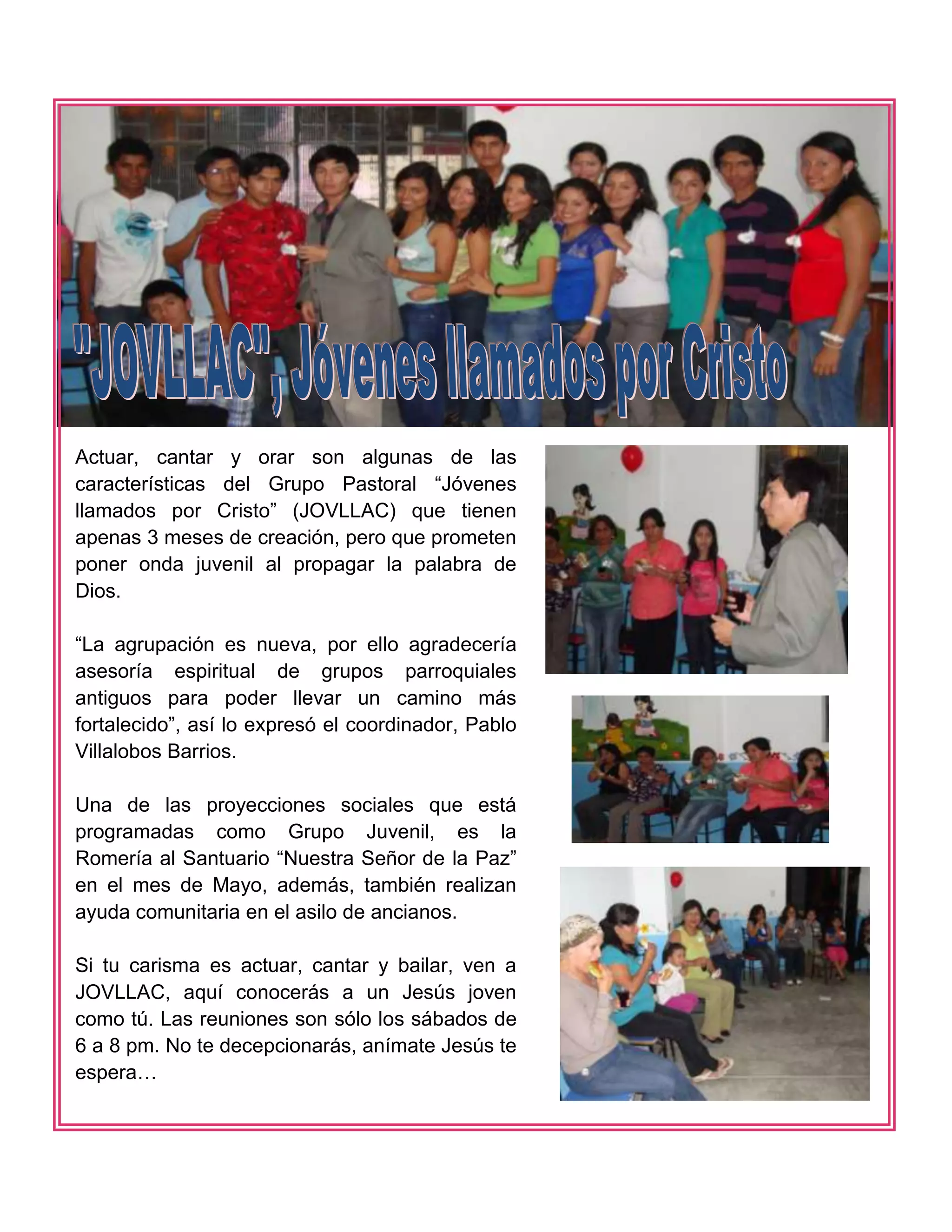 "JOVLLAC", Jóvenes llamados por Cristo

Actuar, cantar y orar son algunas de las características del Grupo Pastoral “Jóvenes llamados por Cristo” (JOVLLAC) que tienen apenas 3 meses de creación, pero que prometen poner onda juvenil al propagar la palabra de Dios.

“La agrupación es nueva, por ello agradecería asesoría espiritual de grupos parroquiales antiguos para poder llevar un camino más fortalecido”, así lo expresó el coordinador, Pablo Villalobos Barrios.

Una de las proyecciones sociales que está programadas como Grupo Juvenil, es la Romería al Santuario “Nuestra Señor de la Paz” en el mes de Mayo, además, también realizan ayuda comunitaria en el asilo de ancianos.

Si tu carisma es actuar, cantar y bailar, ven a JOVLLAC, aquí conocerás a un Jesús joven como tú. Las reuniones son sólo los sábados de 6 a 8 pm. No te decepcionarás, anímate Jesús te espera…